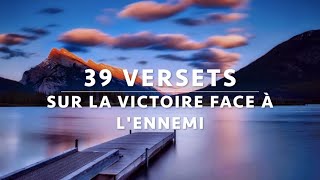 39 VERSETS
SUR LA VICTOIRE FACE À L'ENNEMI